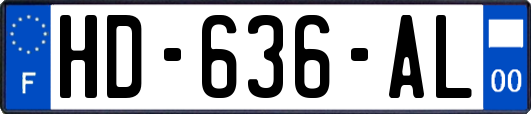 F

HD-636-AL

00